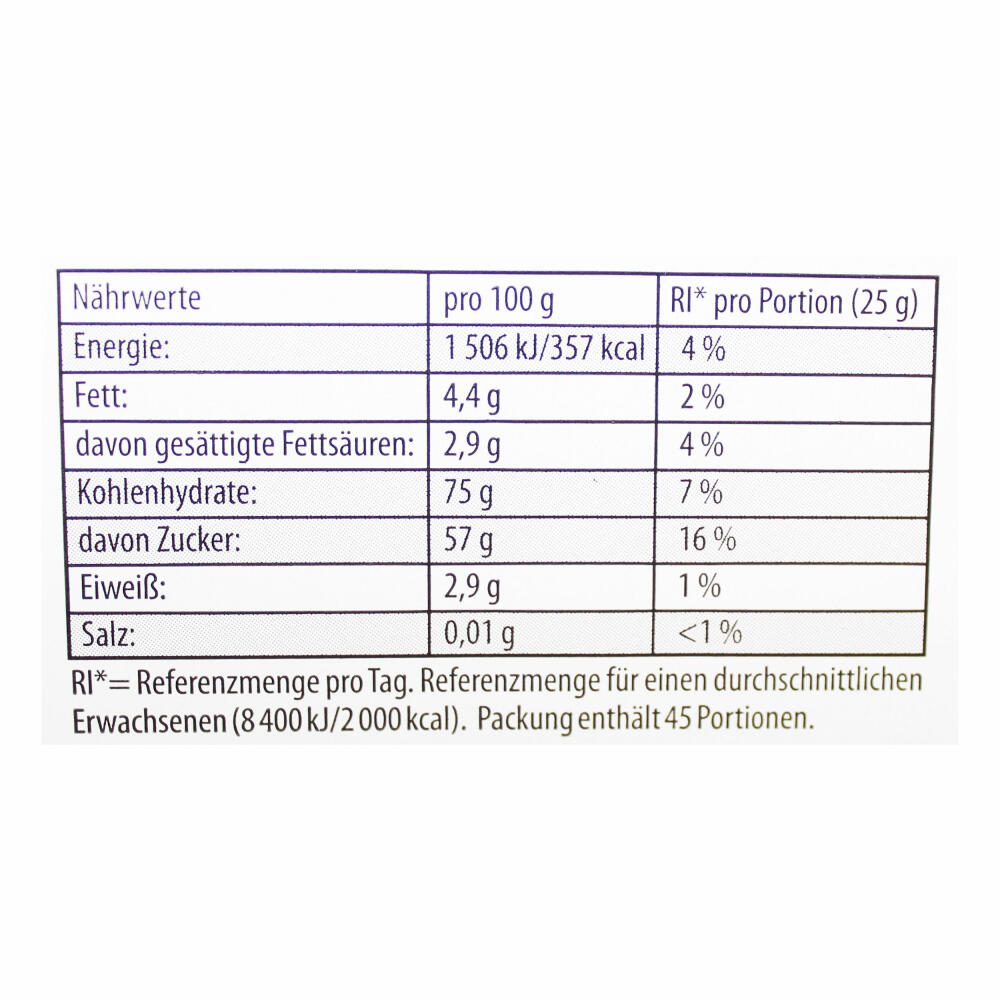 | Nährwerte | pro 100 g | RI* pro Portion (25 g) |
|---|---|---|
| Energie: | 1 506 kJ/357 kcal | 4 % |
| Fett: | 4,4 g | 2 % |
| davon gesättigte Fettsäuren: | 2,9 g | 4 % |
| Kohlenhydrate: | 75 g | 7 % |
| davon Zucker: | 57 g | 16 % |
| Eiweiß: | 2,9 g | 1 % |
| Salz: | 0,01 g | <1 % |

RI*= Referenzmenge pro Tag. Referenzmenge für einen durchschnittlichen Erwachsenen (8 400 kJ/2 000 kcal). Packung enthält 45 Portionen.